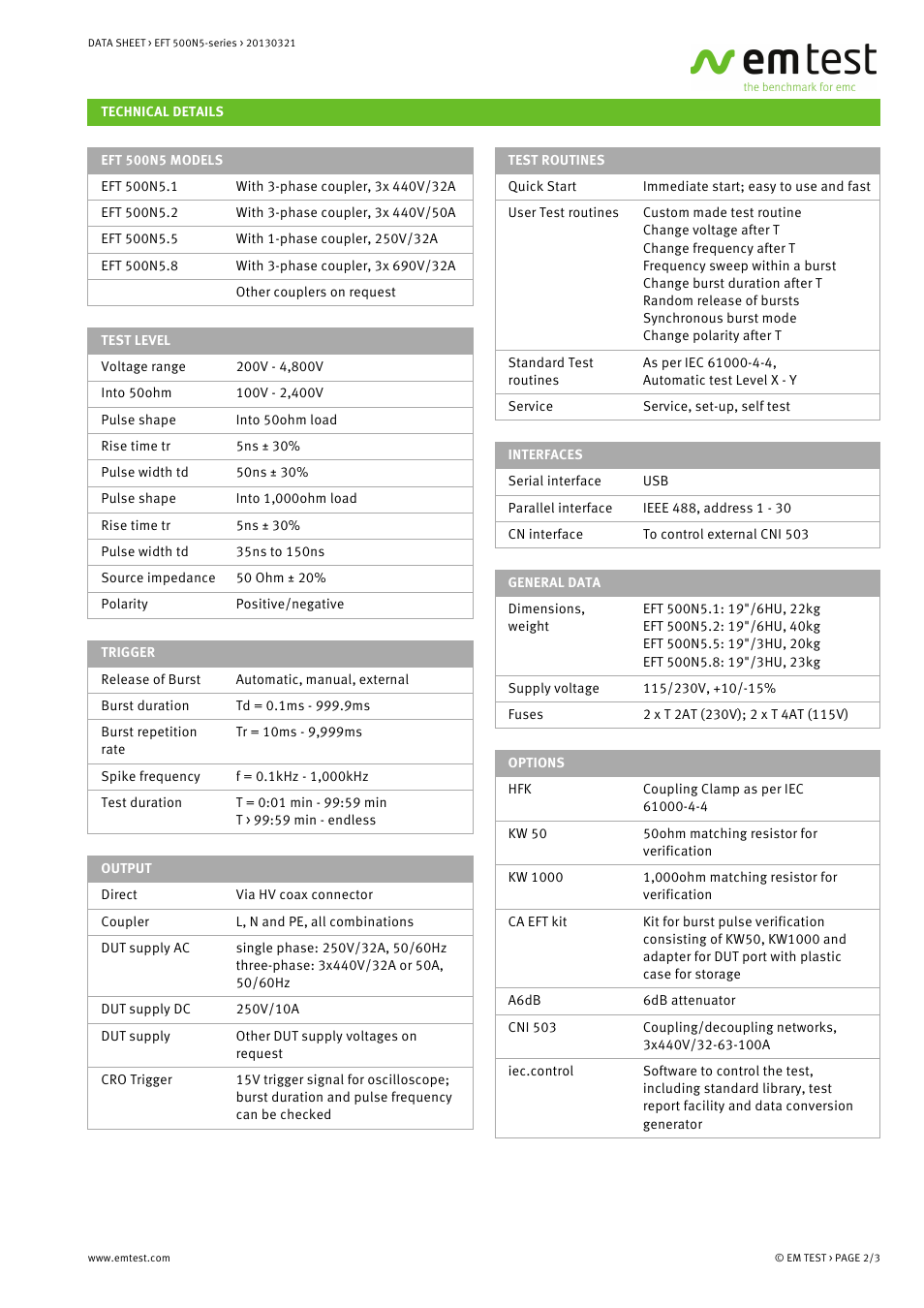 DATA SHEET › EFT 500N5-series › 20130321

emtest
the benchmark for emc

TECHNICAL DETAILS

| EFT 500N5 MODELS | |
|---|---|
| EFT 500N5.1 | With 3-phase coupler, 3x 440V/32A |
| EFT 500N5.2 | With 3-phase coupler, 3x 440V/50A |
| EFT 500N5.5 | With 1-phase coupler, 250V/32A |
| EFT 500N5.8 | With 3-phase coupler, 3x 690V/32A |
| | Other couplers on request |

| TEST LEVEL | |
|---|---|
| Voltage range | 200V - 4,800V |
| Into 50ohm | 100V - 2,400V |
| Pulse shape | Into 50ohm load |
| Rise time tr | 5ns ± 30% |
| Pulse width td | 50ns ± 30% |
| Pulse shape | Into 1,000ohm load |
| Rise time tr | 5ns ± 30% |
| Pulse width td | 35ns to 150ns |
| Source impedance | 50 Ohm ± 20% |
| Polarity | Positive/negative |

| TRIGGER | |
|---|---|
| Release of Burst | Automatic, manual, external |
| Burst duration | Td = 0.1ms - 999.9ms |
| Burst repetition rate | Tr = 10ms - 9,999ms |
| Spike frequency | f = 0.1kHz - 1,000kHz |
| Test duration | T = 0:01 min - 99:59 min T › 99:59 min - endless |

| OUTPUT | |
|---|---|
| Direct | Via HV coax connector |
| Coupler | L, N and PE, all combinations |
| DUT supply AC | single phase: 250V/32A, 50/60Hz three-phase: 3x440V/32A or 50A, 50/60Hz |
| DUT supply DC | 250V/10A |
| DUT supply | Other DUT supply voltages on request |
| CRO Trigger | 15V trigger signal for oscilloscope; burst duration and pulse frequency can be checked |

| TEST ROUTINES | |
|---|---|
| Quick Start | Immediate start; easy to use and fast |
| User Test routines | Custom made test routine Change voltage after T Change frequency after T Frequency sweep within a burst Change burst duration after T Random release of bursts Synchronous burst mode Change polarity after T |
| Standard Test routines | As per IEC 61000-4-4, Automatic test Level X - Y |
| Service | Service, set-up, self test |

| INTERFACES | |
|---|---|
| Serial interface | USB |
| Parallel interface | IEEE 488, address 1 - 30 |
| CN interface | To control external CNI 503 |

| GENERAL DATA | |
|---|---|
| Dimensions, weight | EFT 500N5.1: 19"/6HU, 22kg EFT 500N5.2: 19"/6HU, 40kg EFT 500N5.5: 19"/3HU, 20kg EFT 500N5.8: 19"/3HU, 23kg |
| Supply voltage | 115/230V, +10/-15% |
| Fuses | 2 x T 2AT (230V); 2 x T 4AT (115V) |

| OPTIONS | |
|---|---|
| HFK | Coupling Clamp as per IEC 61000-4-4 |
| KW 50 | 50ohm matching resistor for verification |
| KW 1000 | 1,000ohm matching resistor for verification |
| CA EFT kit | Kit for burst pulse verification consisting of KW50, KW1000 and adapter for DUT port with plastic case for storage |
| A6dB | 6dB attenuator |
| CNI 503 | Coupling/decoupling networks, 3x440V/32-63-100A |
| iec.control | Software to control the test, including standard library, test report facility and data conversion generator |

www.emtest.com

© EM TEST › PAGE 2/3